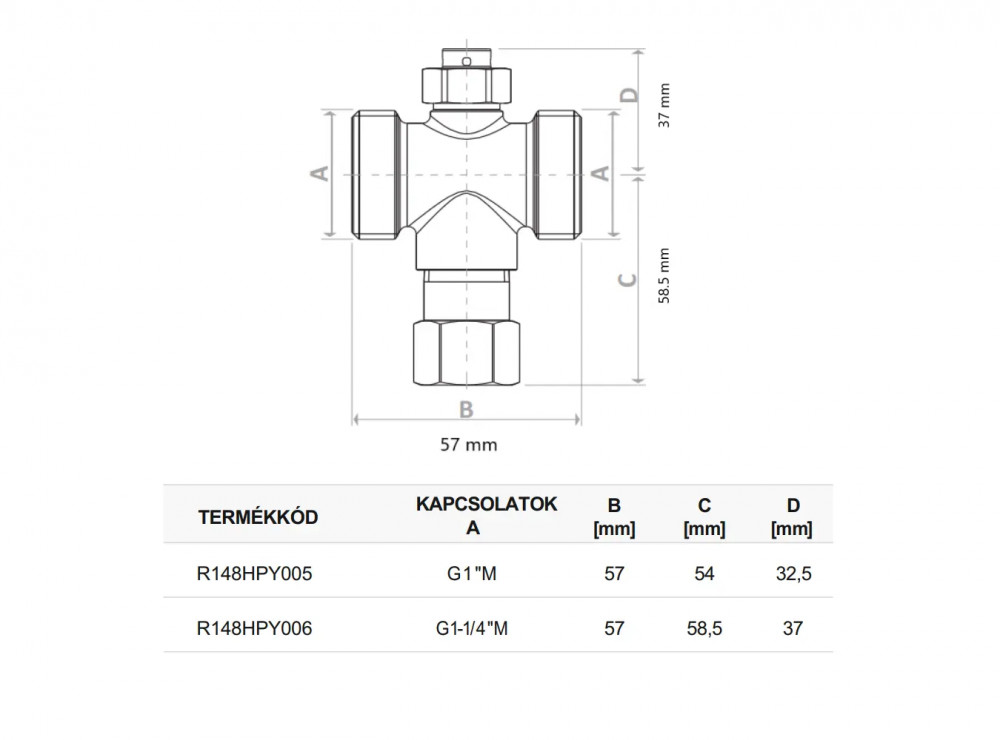 A
A
D
37 mm
C
58.5 mm
B
57 mm

| TERMÉKKÓD | KAPCSOLATOK A | B [mm] | C [mm] | D [mm] |
|---|---|---|---|---|
| R148HPY005 | G1"M | 57 | 54 | 32,5 |
| R148HPY006 | G1-1/4"M | 57 | 58,5 | 37 |